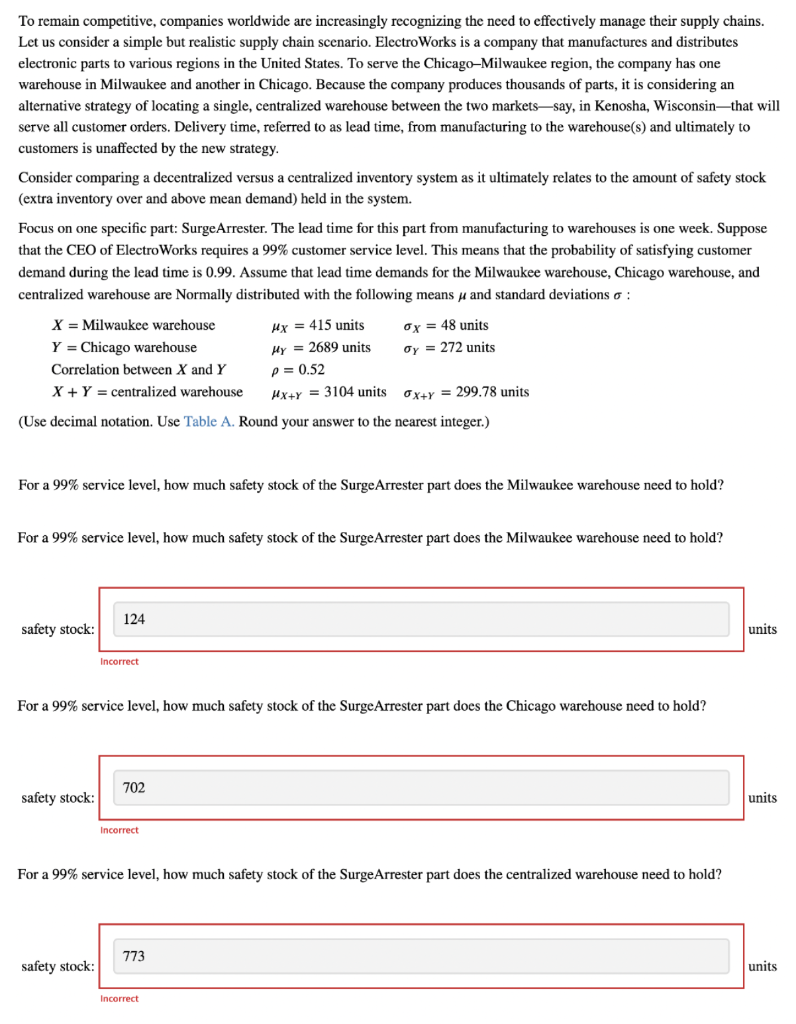 To remain competitive, companies worldwide are increasingly recognizing the need to effectively manage their supply chains. Let us consider a simple but realistic supply chain scenario. ElectroWorks is a company that manufactures and distributes electronic parts to various regions in the United States. To serve the Chicago–Milwaukee region, the company has one warehouse in Milwaukee and another in Chicago. Because the company produces thousands of parts, it is considering an alternative strategy of locating a single, centralized warehouse between the two markets—say, in Kenosha, Wisconsin—that will serve all customer orders. Delivery time, referred to as lead time, from manufacturing to the warehouse(s) and ultimately to customers is unaffected by the new strategy.

Consider comparing a decentralized versus a centralized inventory system as it ultimately relates to the amount of safety stock (extra inventory over and above mean demand) held in the system.

Focus on one specific part: SurgeArrester. The lead time for this part from manufacturing to warehouses is one week. Suppose that the CEO of ElectroWorks requires a 99% customer service level. This means that the probability of satisfying customer demand during the lead time is 0.99. Assume that lead time demands for the Milwaukee warehouse, Chicago warehouse, and centralized warehouse are Normally distributed with the following means $\mu$ and standard deviations $\sigma$ :

$X$ = Milwaukee warehouse $\mu_X = 415$ units $\sigma_X = 48$ units
$Y$ = Chicago warehouse $\mu_Y = 2689$ units $\sigma_Y = 272$ units
Correlation between $X$ and $Y$ $\rho = 0.52$
$X + Y$ = centralized warehouse $\mu_{X+Y} = 3104$ units $\sigma_{X+Y} = 299.78$ units

(Use decimal notation. Use Table A. Round your answer to the nearest integer.)

For a 99% service level, how much safety stock of the SurgeArrester part does the Milwaukee warehouse need to hold?

For a 99% service level, how much safety stock of the SurgeArrester part does the Milwaukee warehouse need to hold?

safety stock: 124 units
Incorrect

For a 99% service level, how much safety stock of the SurgeArrester part does the Chicago warehouse need to hold?

safety stock: 702 units
Incorrect

For a 99% service level, how much safety stock of the SurgeArrester part does the centralized warehouse need to hold?

safety stock: 773 units
Incorrect